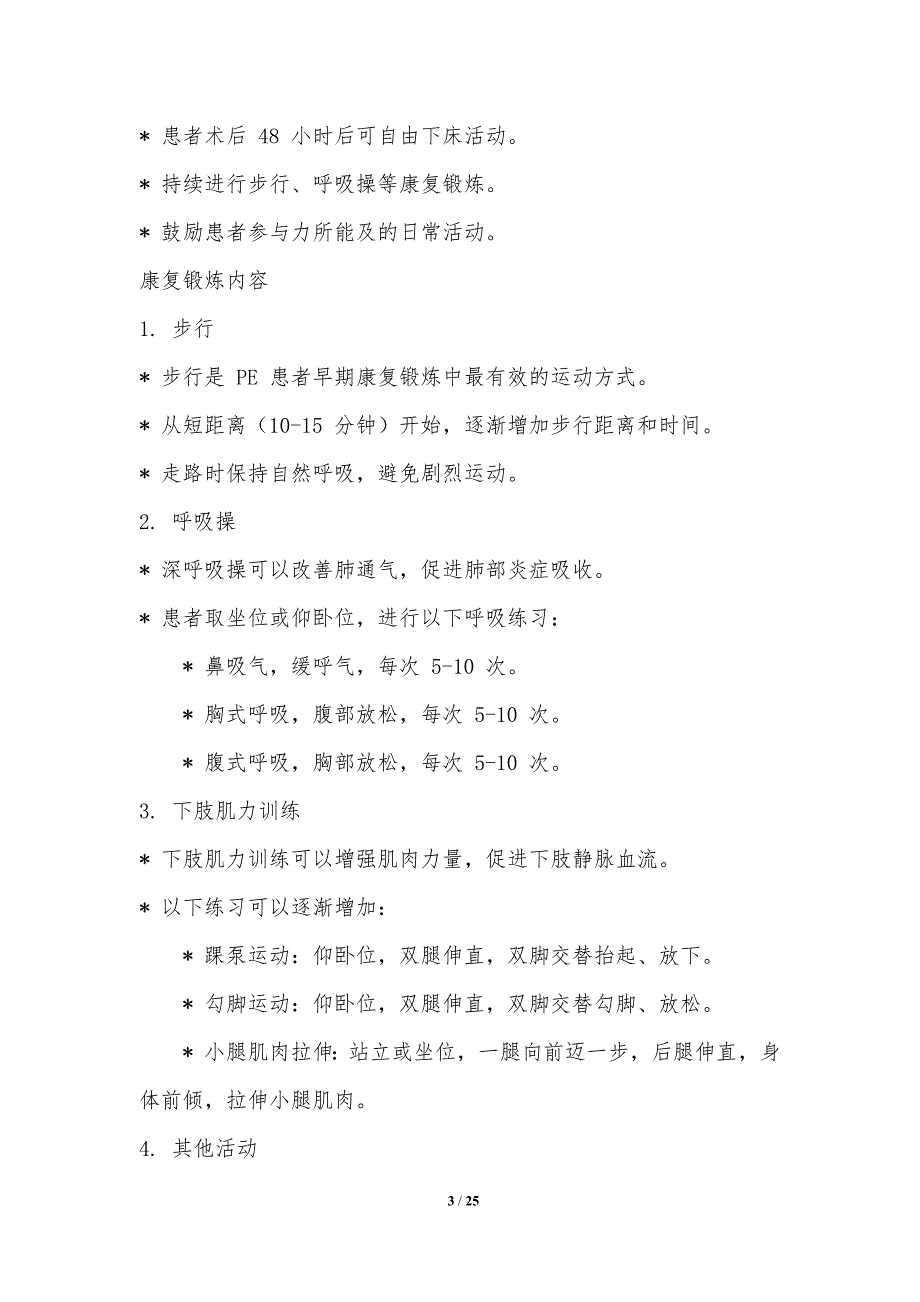 * 患者术后 48 小时后可自由下床活动。

* 持续进行步行、呼吸操等康复锻炼。

* 鼓励患者参与力所能及的日常活动。

康复锻炼内容

1. 步行

* 步行是 PE 患者早期康复锻炼中最有效的运动方式。

* 从短距离（10-15 分钟）开始，逐渐增加步行距离和时间。

* 走路时保持自然呼吸，避免剧烈运动。

2. 呼吸操

* 深呼吸操可以改善肺通气，促进肺部炎症吸收。

* 患者取坐位或仰卧位，进行以下呼吸练习：

* 鼻吸气，缓呼气，每次 5-10 次。

* 胸式呼吸，腹部放松，每次 5-10 次。

* 腹式呼吸，胸部放松，每次 5-10 次。

3. 下肢肌力训练

* 下肢肌力训练可以增强肌肉力量，促进下肢静脉血流。

* 以下练习可以逐渐增加：

* 踝泵运动：仰卧位，双腿伸直，双脚交替抬起、放下。

* 勾脚运动：仰卧位，双腿伸直，双脚交替勾脚、放松。

* 小腿肌肉拉伸：站立或坐位，一腿向前迈一步，后腿伸直，身体前倾，拉伸小腿肌肉。

4. 其他活动

3 / 25